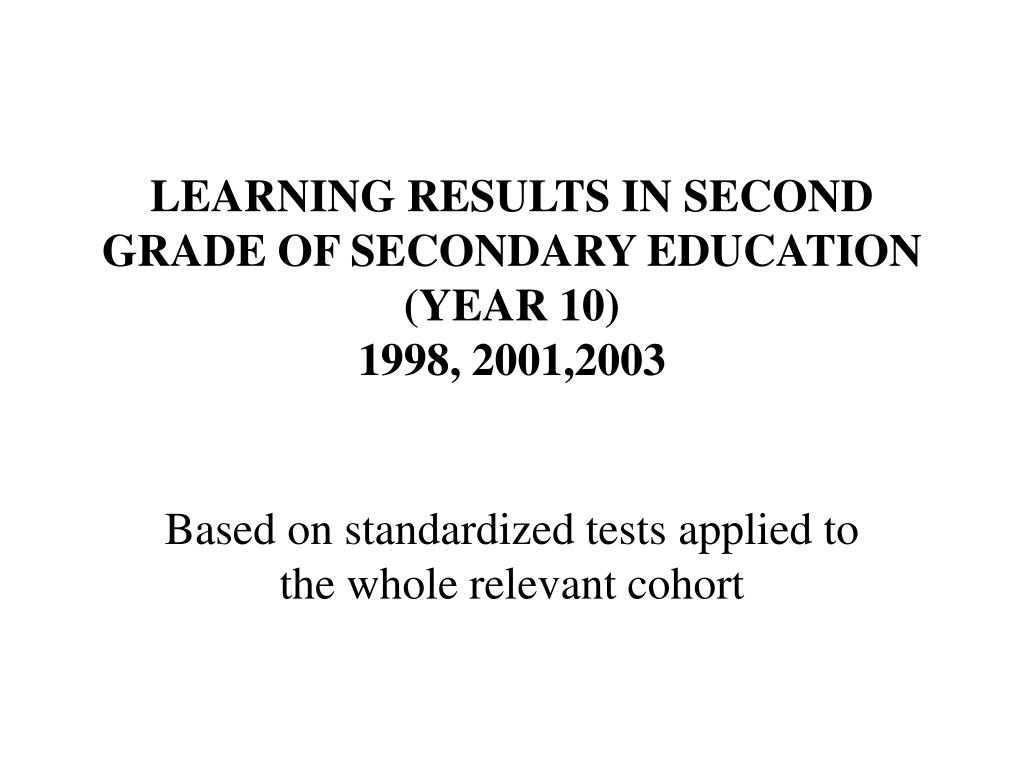 LEARNING RESULTS IN SECOND GRADE OF SECONDARY EDUCATION (YEAR 10)
1998, 2001,2003

Based on standardized tests applied to the whole relevant cohort